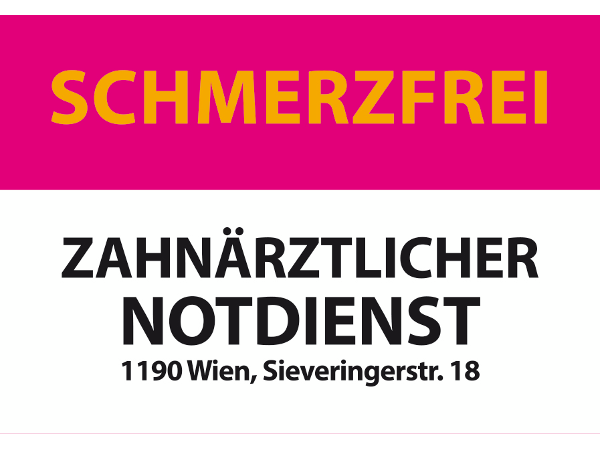 SCHMERZFREI

ZAHNÄRZTLICHER NOTDIENST
1190 Wien, Sieveringerstr. 18